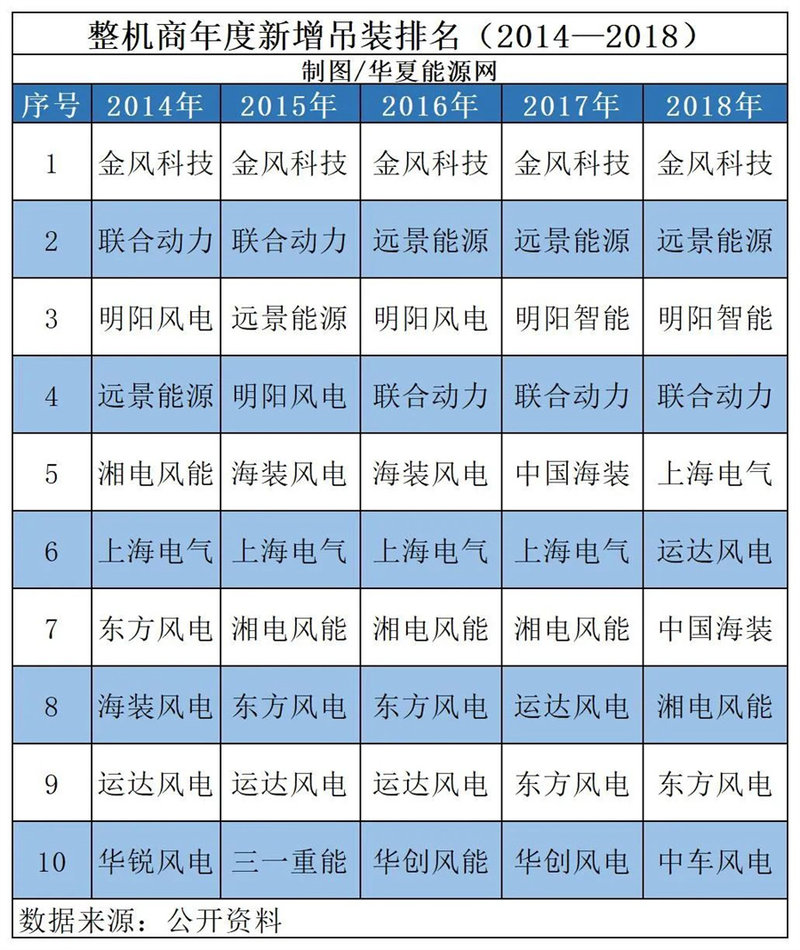 整机商年度新增吊装排名（2014—2018）

制图/华夏能源网

| 序号 | 2014年 | 2015年 | 2016年 | 2017年 | 2018年 |
|---|---|---|---|---|---|
| 1 | 金风科技 | 金风科技 | 金风科技 | 金风科技 | 金风科技 |
| 2 | 联合动力 | 联合动力 | 远景能源 | 远景能源 | 远景能源 |
| 3 | 明阳风电 | 远景能源 | 明阳风电 | 明阳智能 | 明阳智能 |
| 4 | 远景能源 | 明阳风电 | 联合动力 | 联合动力 | 联合动力 |
| 5 | 湘电风能 | 海装风电 | 海装风电 | 中国海装 | 上海电气 |
| 6 | 上海电气 | 上海电气 | 上海电气 | 上海电气 | 运达风电 |
| 7 | 东方风电 | 湘电风能 | 湘电风能 | 湘电风能 | 中国海装 |
| 8 | 海装风电 | 东方风电 | 东方风电 | 运达风电 | 湘电风能 |
| 9 | 运达风电 | 运达风电 | 运达风电 | 东方风电 | 东方风电 |
| 10 | 华锐风电 | 三一重能 | 华创风能 | 华创风电 | 中车风电 |

数据来源：公开资料